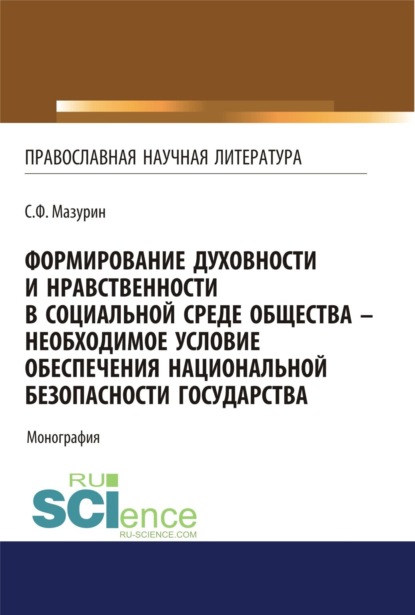 ПРАВОСЛАВНАЯ НАУЧНАЯ ЛИТЕРАТУРА

С.Ф. Мазурин

ФОРМИРОВАНИЕ ДУХОВНОСТИ И НРАВСТВЕННОСТИ В СОЦИАЛЬНОЙ СРЕДЕ ОБЩЕСТВА – НЕОБХОДИМОЕ УСЛОВИЕ ОБЕСПЕЧЕНИЯ НАЦИОНАЛЬНОЙ БЕЗОПАСНОСТИ ГОСУДАРСТВА

Монография

RU SCIence
RU-SCIENCE.COM